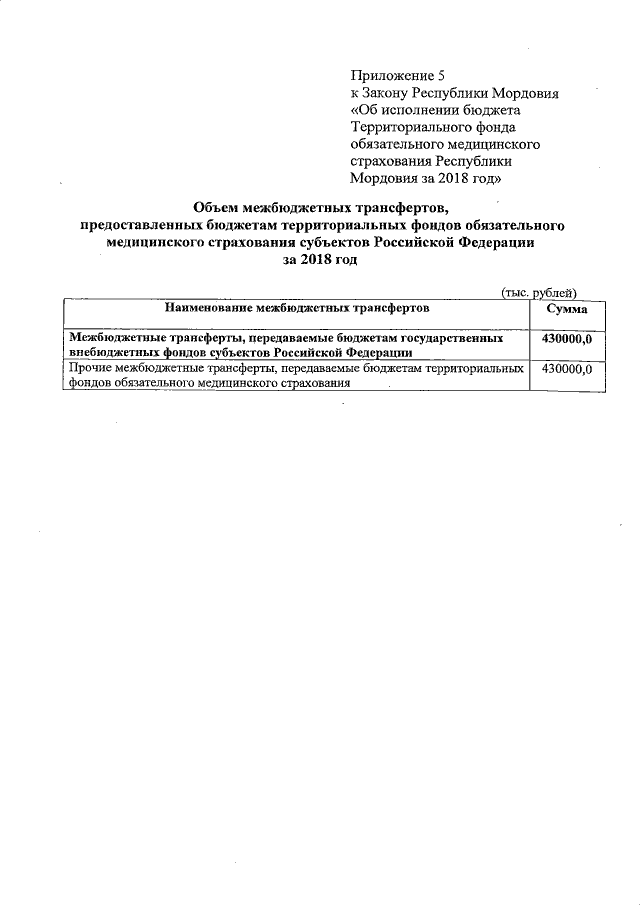 Приложение 5
к Закону Республики Мордовия
«Об исполнении бюджета
Территориального фонда
обязательного медицинского
страхования Республики
Мордовия за 2018 год»

Объем межбюджетных трансфертов,
предоставленных бюджетам территориальных фондов обязательного
медицинского страхования субъектов Российской Федерации
за 2018 год

(тыс. рублей)

| Наименование межбюджетных трансфертов | Сумма |
|---|---|
| Межбюджетные трансферты, передаваемые бюджетам государственных внебюджетных фондов субъектов Российской Федерации | 430000,0 |
| Прочие межбюджетные трансферты, передаваемые бюджетам территориальных фондов обязательного медицинского страхования | 430000,0 |